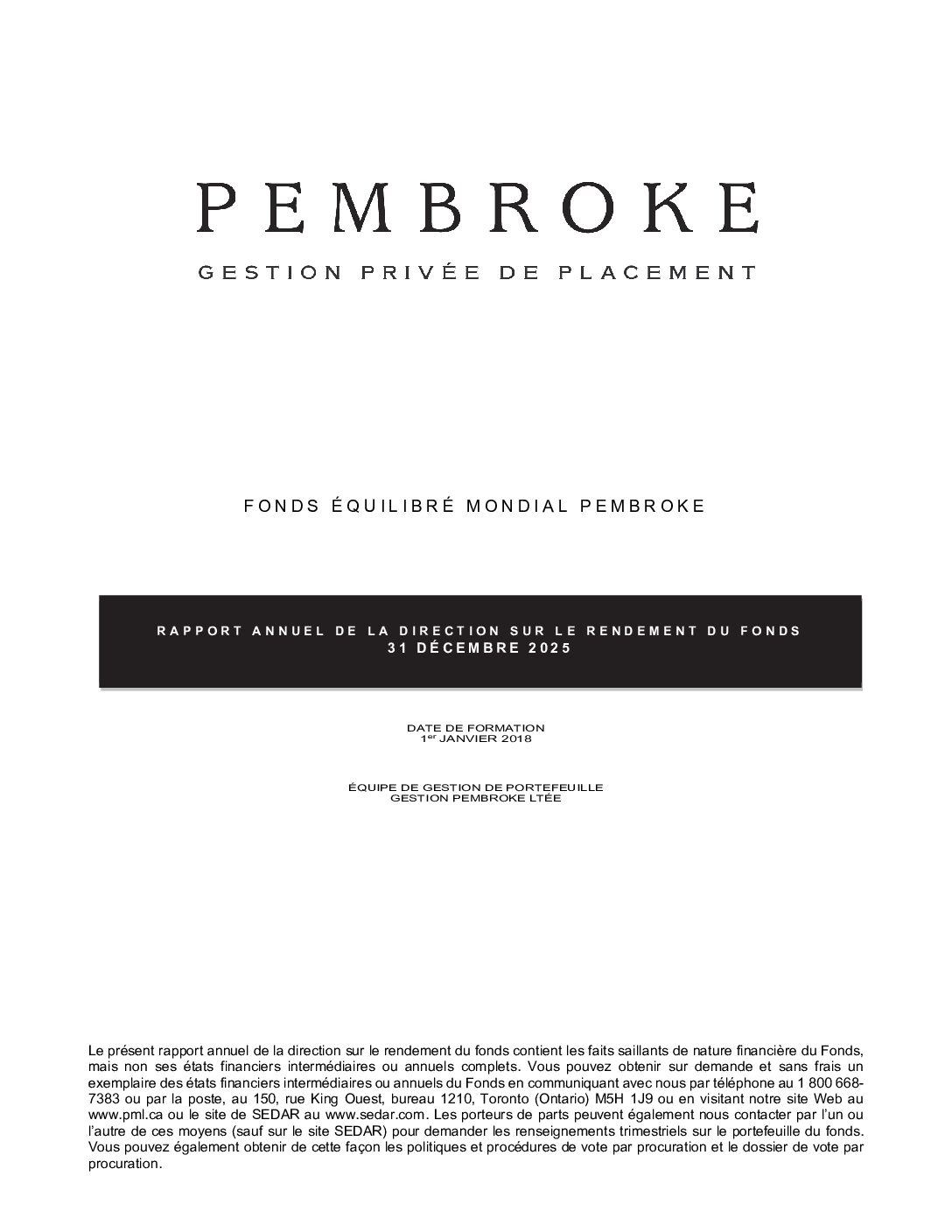 PEMBROKE

GESTION PRIVÉE DE PLACEMENT

FONDS ÉQUILIBRÉ MONDIAL PEMBROKE

RAPPORT ANNUEL DE LA DIRECTION SUR LE RENDEMENT DU FONDS
31 DÉCEMBRE 2025

DATE DE FORMATION
1$^{er}$ JANVIER 2018

ÉQUIPE DE GESTION DE PORTEFEUILLE
GESTION PEMBROKE LTÉE

Le présent rapport annuel de la direction sur le rendement du fonds contient les faits saillants de nature financière du Fonds, mais non ses états financiers intermédiaires ou annuels complets. Vous pouvez obtenir sur demande et sans frais un exemplaire des états financiers intermédiaires ou annuels du Fonds en communiquant avec nous par téléphone au 1 800 668-7383 ou par la poste, au 150, rue King Ouest, bureau 1210, Toronto (Ontario) M5H 1J9 ou en visitant notre site Web au www.pml.ca ou le site de SEDAR au www.sedar.com. Les porteurs de parts peuvent également nous contacter par l'un ou l'autre de ces moyens (sauf sur le site SEDAR) pour demander les renseignements trimestriels sur le portefeuille du fonds. Vous pouvez également obtenir de cette façon les politiques et procédures de vote par procuration et le dossier de vote par procuration.